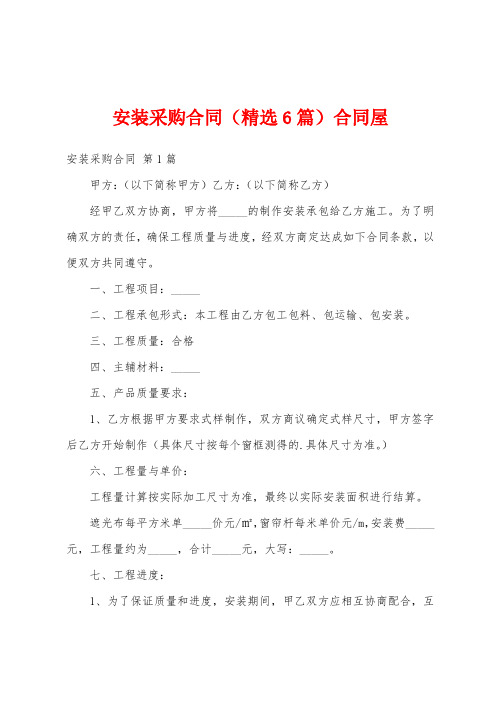 安装采购合同（精选6篇）合同屋

安装采购合同 第1篇

甲方：（以下简称甲方）乙方：（以下简称乙方）

经甲乙双方协商，甲方将_____的制作安装承包给乙方施工。为了明确双方的责任，确保工程质量与进度，经双方商定达成如下合同条款，以便双方共同遵守。

一、工程项目：_____

二、工程承包形式：本工程由乙方包工包料、包运输、包安装。

三、工程质量：合格

四、主辅材料：_____

五、产品质量要求：

1、乙方根据甲方要求式样制作，双方商议确定式样尺寸，甲方签字后乙方开始制作（具体尺寸按每个窗框测得的.具体尺寸为准。）

六、工程量与单价：

工程量计算按实际加工尺寸为准，最终以实际安装面积进行结算。

遮光布每平方米单_____价元/m²，窗帘杆每米单价元/m，安装费_____元，工程量约为_____，合计_____元，大写：_____。

七、工程进度：

1、为了保证质量和进度，安装期间，甲乙双方应相互协商配合，互